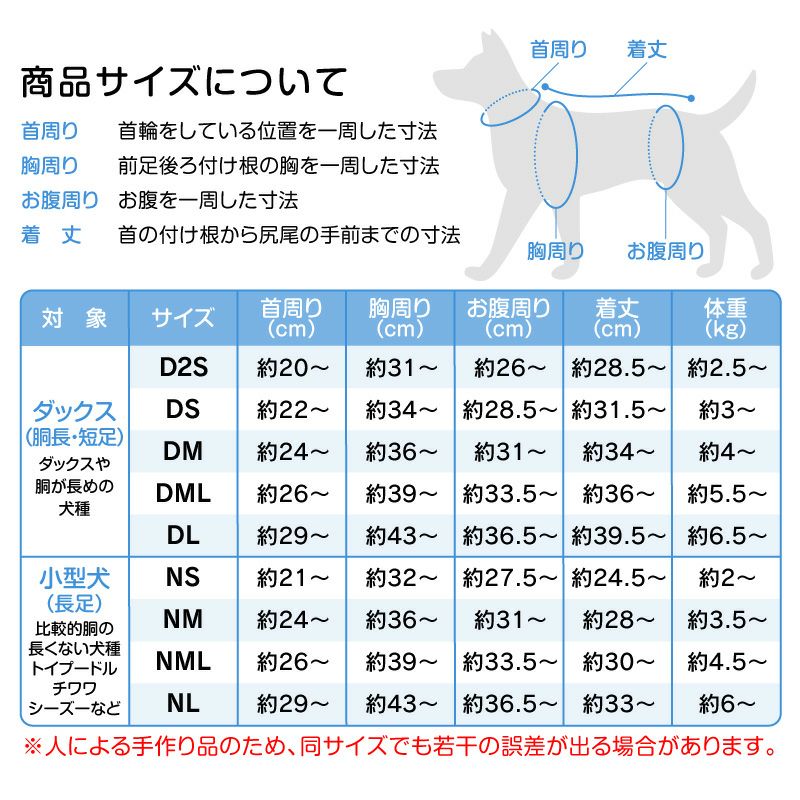 商品サイズについて

首周り　首輪をしている位置を一周した寸法
胸周り　前足後ろ付け根の胸を一周した寸法
お腹周り　お腹を一周した寸法
着　丈　首の付け根から尻尾の手前までの寸法

首周り　着丈　胸周り　お腹周り

| 対　象 | サイズ | 首周り (cm) | 胸周り (cm) | お腹周り (cm) | 着丈 (cm) | 体重 (kg) |
|---|---|---|---|---|---|---|
| ダックス (胴長・短足) ダックスや胴が長めの犬種 | D2S | 約20～ | 約31～ | 約26～ | 約28.5～ | 約2.5～ |
| | DS | 約22～ | 約34～ | 約28.5～ | 約31.5～ | 約3～ |
| | DM | 約24～ | 約36～ | 約31～ | 約34～ | 約4～ |
| | DML | 約26～ | 約39～ | 約33.5～ | 約36～ | 約5.5～ |
| | DL | 約29～ | 約43～ | 約36.5～ | 約39.5～ | 約6.5～ |
| 小型犬 (長足) 比較的胴の長くない犬種 トイプードル チワワ シーズーなど | NS | 約21～ | 約32～ | 約27.5～ | 約24.5～ | 約2～ |
| | NM | 約24～ | 約36～ | 約31～ | 約28～ | 約3.5～ |
| | NML | 約26～ | 約39～ | 約33.5～ | 約30～ | 約4.5～ |
| | NL | 約29～ | 約43～ | 約36.5～ | 約33～ | 約6～ |

※人による手作り品のため、同サイズでも若干の誤差が出る場合があります。